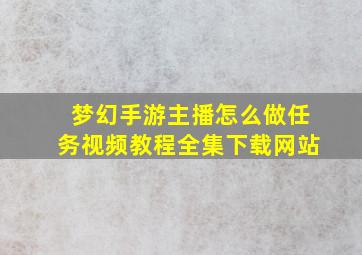 梦幻手游主播怎么做任务视频教程全集下载网站